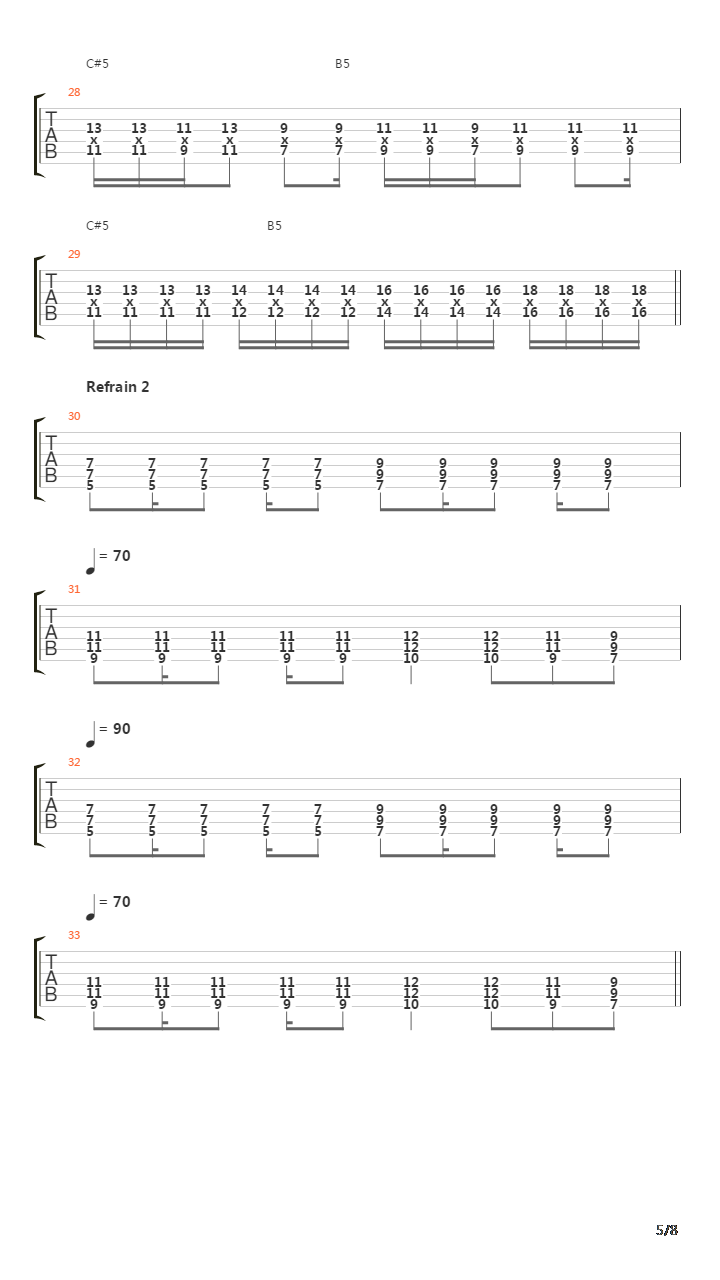 C#5 B5

28

T
A
B

13 13 11 13 9 9 11 11 9 11 11 11
x x x x x x x x x x x x
11 11 9 11 7 7 9 9 7 9 9 9

C#5 B5

29

T
A
B

13 13 13 13 14 14 14 14 16 16 16 16 18 18 18 18
x x x x x x x x x x x x x x x x
11 11 11 11 12 12 12 12 14 14 14 14 16 16 16 16

Refrain 2

30

T
A
B

7 7 7 7 7 9 9 9 9 9
7 7 7 7 7 9 9 9 9 9
5 5 5 5 5 7 7 7 7 7

= 70

31

T
A
B

11 11 11 11 11 12 12 11 9
11 11 11 11 11 12 12 11 9
9 9 9 9 9 10 10 9 7

= 90

32

T
A
B

7 7 7 7 7 9 9 9 9 9
7 7 7 7 7 9 9 9 9 9
5 5 5 5 5 7 7 7 7 7

= 70

33

T
A
B

11 11 11 11 11 12 12 11 9
11 11 11 11 11 12 12 11 9
9 9 9 9 9 10 10 9 7

5/8